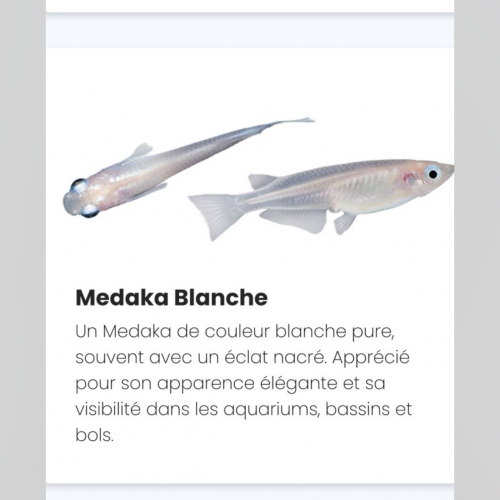 Medaka Blanche

Un Medaka de couleur blanche pure, souvent avec un éclat nacré. Apprécié pour son apparence élégante et sa visibilité dans les aquariums, bassins et bols.